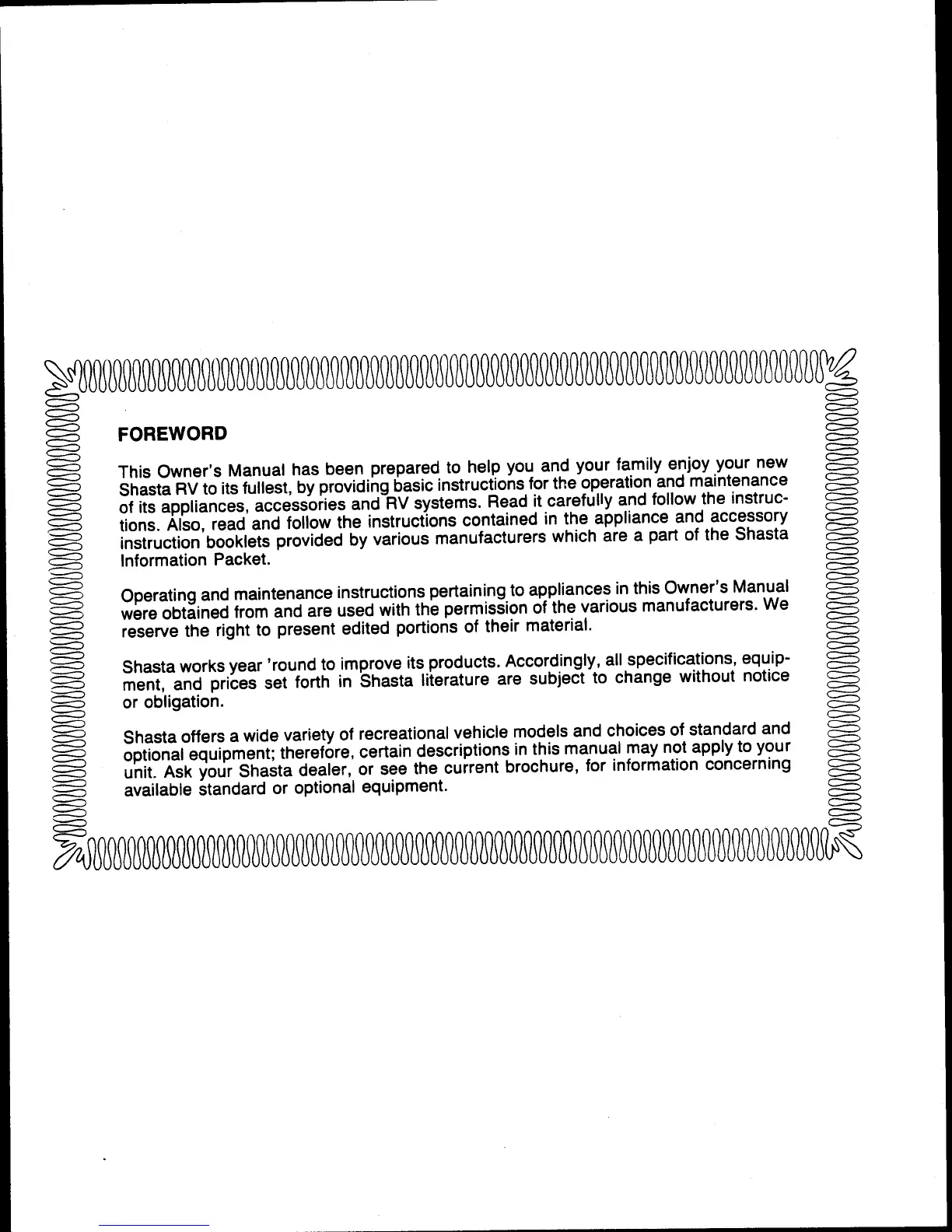 FOREWORD

This Owner's Manual has been prepared to help you and your family enjoy your new Shasta RV to its fullest, by providing basic instructions for the operation and maintenance of its appliances, accessories and RV systems. Read it carefully and follow the instructions. Also, read and follow the instructions contained in the appliance and accessory instruction booklets provided by various manufacturers which are a part of the Shasta Information Packet.

Operating and maintenance instructions pertaining to appliances in this Owner's Manual were obtained from and are used with the permission of the various manufacturers. We reserve the right to present edited portions of their material.

Shasta works year 'round to improve its products. Accordingly, all specifications, equipment, and prices set forth in Shasta literature are subject to change without notice or obligation.

Shasta offers a wide variety of recreational vehicle models and choices of standard and optional equipment; therefore, certain descriptions in this manual may not apply to your unit. Ask your Shasta dealer, or see the current brochure, for information concerning available standard or optional equipment.